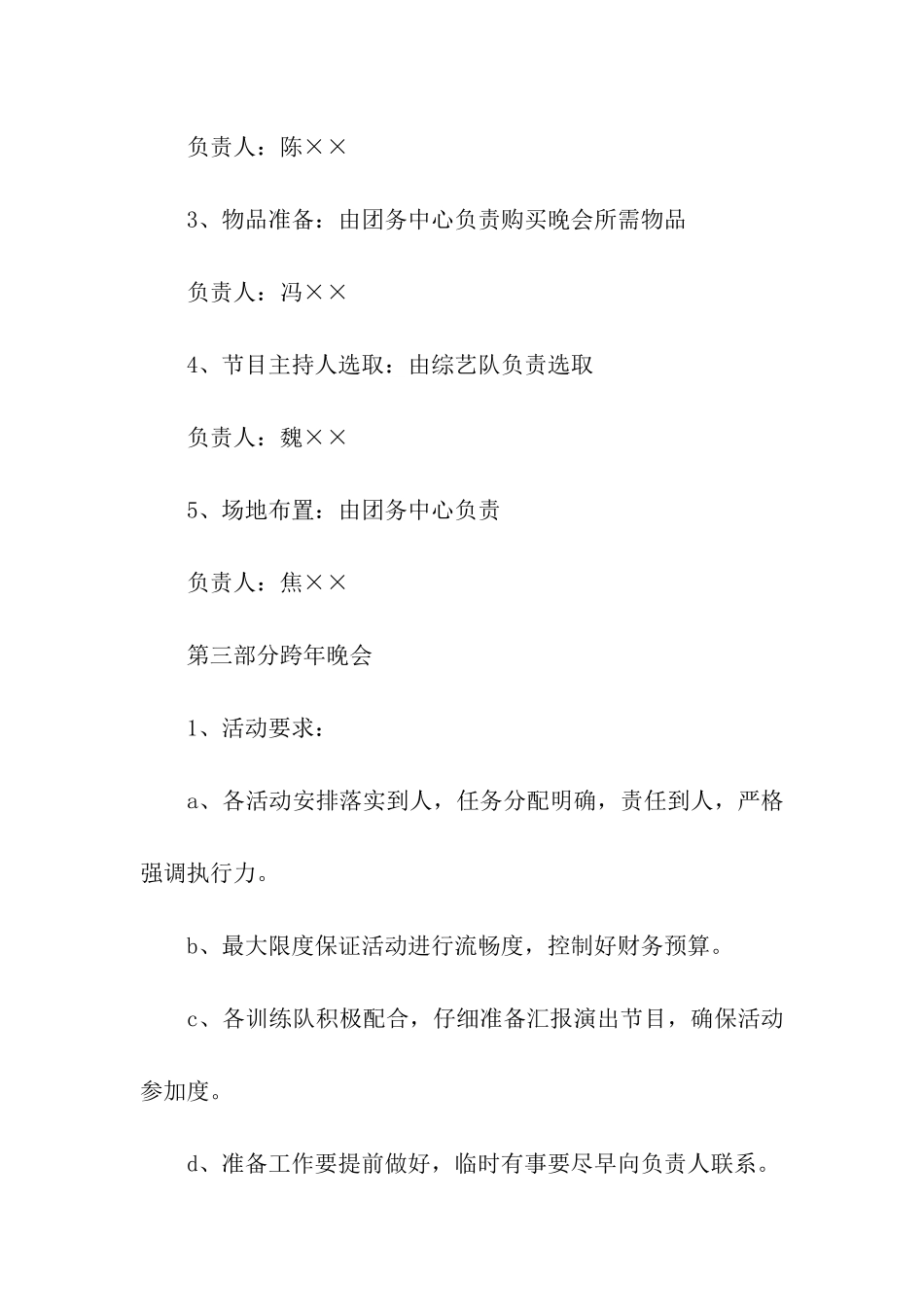 负责人：陈××

3、物品准备：由团务中心负责购买晚会所需物品

负责人：冯××

4、节目主持人选取：由综艺队负责选取

负责人：魏××

5、场地布置：由团务中心负责

负责人：焦××

第三部分跨年晚会

1、活动要求：

a、各活动安排落实到人，任务分配明确，责任到人，严格强调执行力。

b、最大限度保证活动进行流畅度，控制好财务预算。

c、各训练队积极配合，仔细准备汇报演出节目，确保活动参加度。

d、准备工作要提前做好，临时有事要尽早向负责人联系。